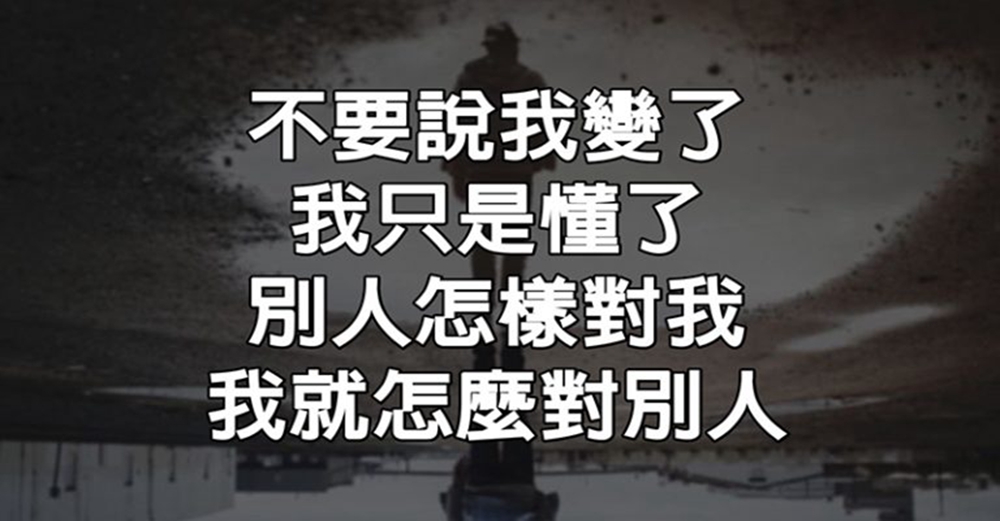 不要說我變了
我只是懂了
別人怎樣對我
我就怎麼對別人